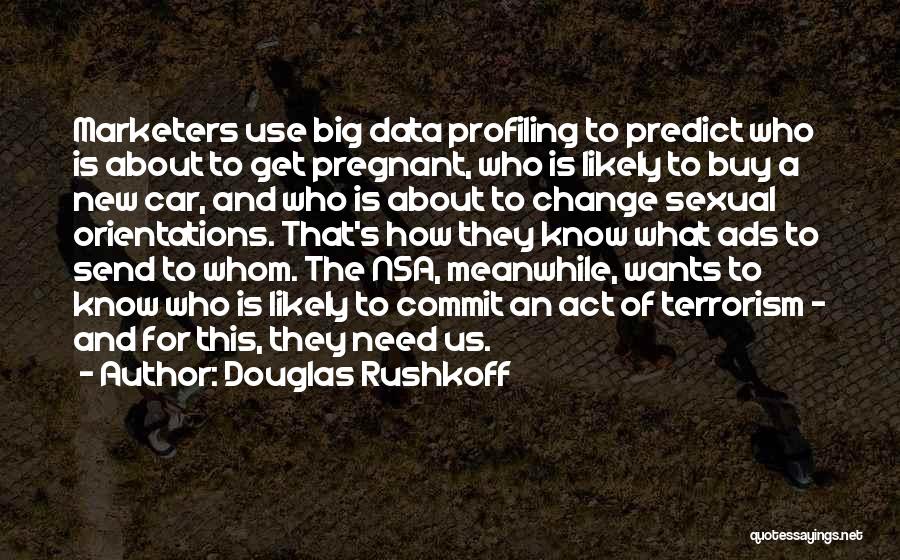 Marketers use big data profiling to predict who is about to get pregnant, who is likely to buy a new car, and who is about to change sexual orientations. That's how they know what ads to send to whom. The NSA, meanwhile, wants to know who is likely to commit an act of terrorism - and for this, they need us.

- Author: Douglas Rushkoff

quotessayings.net